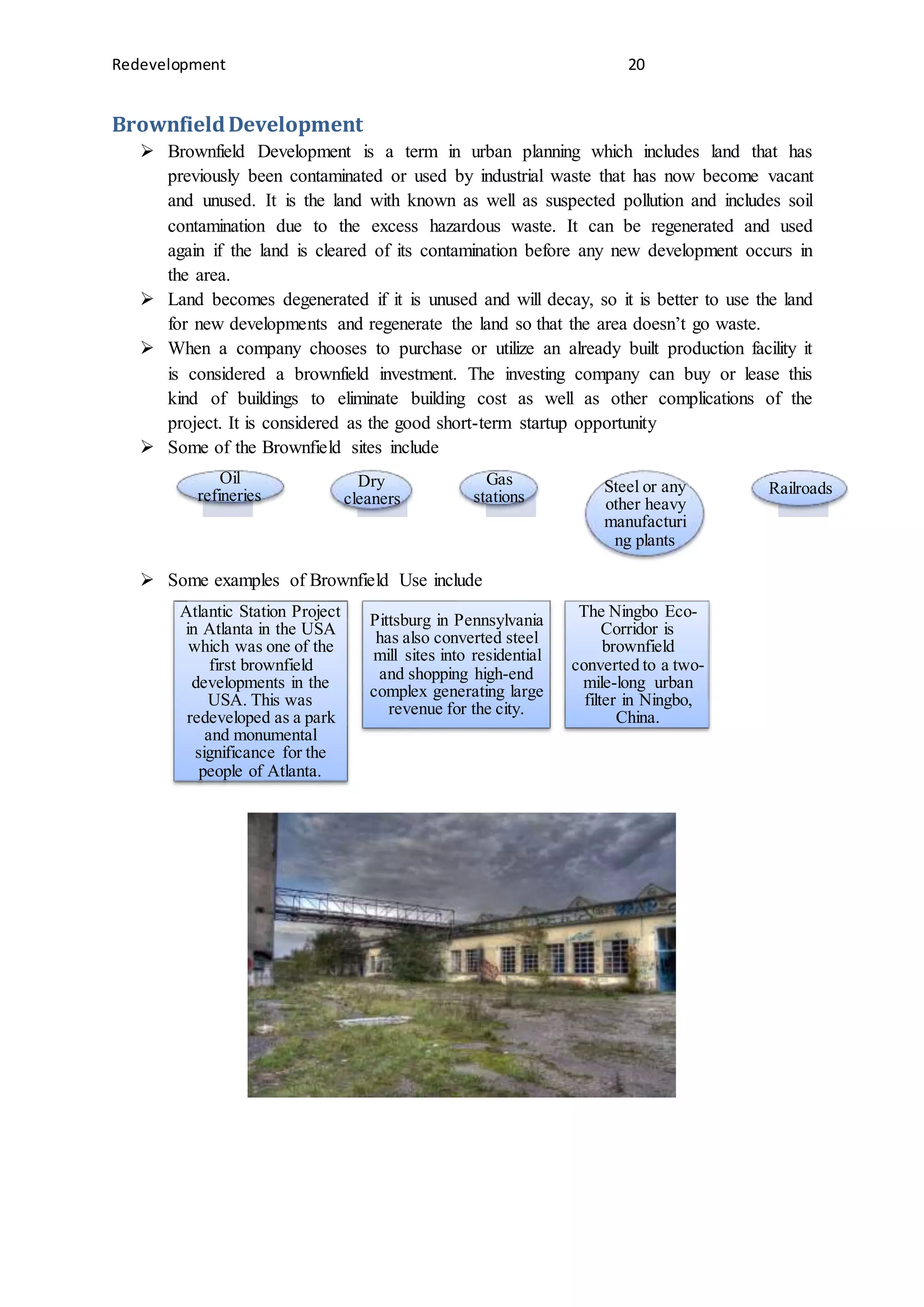 Redevelopment 20

Brownfield Development

➢ Brownfield Development is a term in urban planning which includes land that has previously been contaminated or used by industrial waste that has now become vacant and unused. It is the land with known as well as suspected pollution and includes soil contamination due to the excess hazardous waste. It can be regenerated and used again if the land is cleared of its contamination before any new development occurs in the area.

➢ Land becomes degenerated if it is unused and will decay, so it is better to use the land for new developments and regenerate the land so that the area doesn't go waste.

➢ When a company chooses to purchase or utilize an already built production facility it is considered a brownfield investment. The investing company can buy or lease this kind of buildings to eliminate building cost as well as other complications of the project. It is considered as the good short-term startup opportunity

➢ Some of the Brownfield sites include

Oil refineries

Dry cleaners

Gas stations

Steel or any other heavy manufacturing plants

Railroads

➢ Some examples of Brownfield Use include

Atlantic Station Project in Atlanta in the USA which was one of the first brownfield developments in the USA. This was redeveloped as a park and monumental significance for the people of Atlanta.

Pittsburg in Pennsylvania has also converted steel mill sites into residential and shopping high-end complex generating large revenue for the city.

The Ningbo Eco-Corridor is brownfield converted to a two-mile-long urban filter in Ningbo, China.